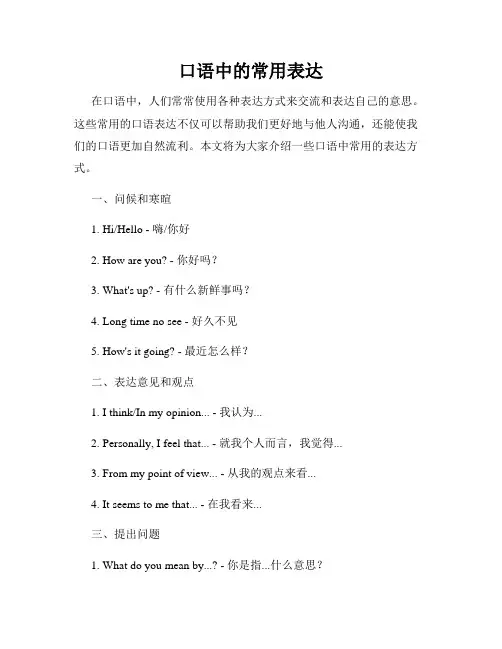 口语中的常用表达

在口语中，人们常常使用各种表达方式来交流和表达自己的意思。这些常用的口语表达不仅可以帮助我们更好地与他人沟通，还能使我们的口语更加自然流利。本文将为大家介绍一些口语中常用的表达方式。

一、问候和寒暄

1. Hi/Hello - 嗨/你好

2. How are you? - 你好吗？

3. What's up? - 有什么新鲜事吗？

4. Long time no see - 好久不见

5. How's it going? - 最近怎么样？

二、表达意见和观点

1. I think/In my opinion... - 我认为...

2. Personally, I feel that... - 就我个人而言，我觉得...

3. From my point of view... - 从我的观点来看...

4. It seems to me that... - 在我看来...

三、提出问题

1. What do you mean by...? - 你是指...什么意思？